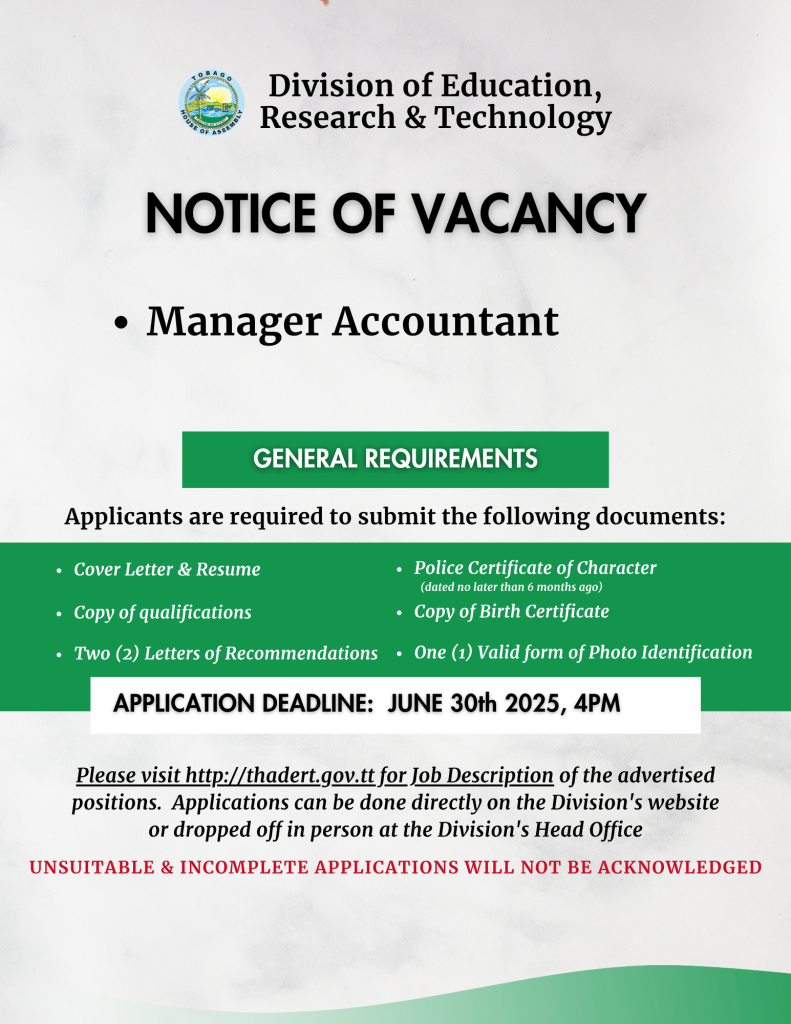 TOBAGO HOUSE OF ASSEMBLY

Division of Education, Research & Technology

NOTICE OF VACANCY

• Manager Accountant

GENERAL REQUIREMENTS

Applicants are required to submit the following documents:

• Cover Letter & Resume
• Copy of qualifications
• Two (2) Letters of Recommendations

• Police Certificate of Character (dated no later than 6 months ago)
• Copy of Birth Certificate
• One (1) Valid form of Photo Identification

APPLICATION DEADLINE: JUNE 30th 2025, 4PM

Please visit http://thadert.gov.tt for Job Description of the advertised positions. Applications can be done directly on the Division's website or dropped off in person at the Division's Head Office

UNSUITABLE & INCOMPLETE APPLICATIONS WILL NOT BE ACKNOWLEDGED